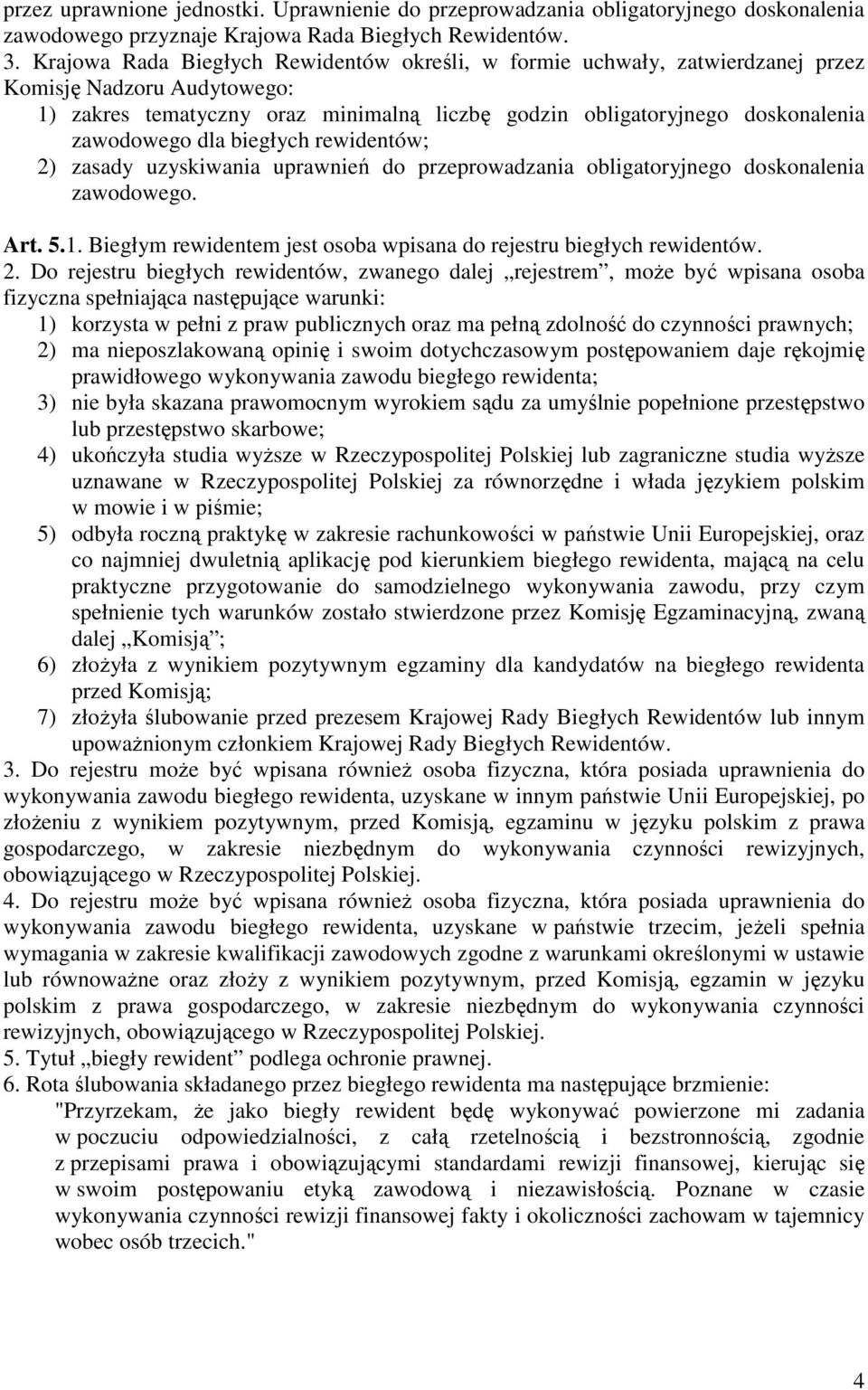 przez uprawnione jednostki. Uprawnienie do przeprowadzania obligatoryjnego doskonalenia zawodowego przyznaje Krajowa Rada Biegłych Rewidentów.
3. Krajowa Rada Biegłych Rewidentów określi, w formie uchwały, zatwierdzanej przez Komisję Nadzoru Audytowego:
1) zakres tematyczny oraz minimalną liczbę godzin obligatoryjnego doskonalenia zawodowego dla biegłych rewidentów;
2) zasady uzyskiwania uprawnień do przeprowadzania obligatoryjnego doskonalenia zawodowego.

Art. 5.1. Biegłym rewidentem jest osoba wpisana do rejestru biegłych rewidentów.
2. Do rejestru biegłych rewidentów, zwanego dalej „rejestrem”, może być wpisana osoba fizyczna spełniająca następujące warunki:
1) korzysta w pełni z praw publicznych oraz ma pełną zdolność do czynności prawnych;
2) ma nieposzlakowaną opinię i swoim dotychczasowym postępowaniem daje rękojmię prawidłowego wykonywania zawodu biegłego rewidenta;
3) nie była skazana prawomocnym wyrokiem sądu za umyślnie popełnione przestępstwo lub przestępstwo skarbowe;
4) ukończyła studia wyższe w Rzeczypospolitej Polskiej lub zagraniczne studia wyższe uznawane w Rzeczypospolitej Polskiej za równorzędne i włada językiem polskim w mowie i w piśmie;
5) odbyła roczną praktykę w zakresie rachunkowości w państwie Unii Europejskiej, oraz co najmniej dwuletnią aplikację pod kierunkiem biegłego rewidenta, mającą na celu praktyczne przygotowanie do samodzielnego wykonywania zawodu, przy czym spełnienie tych warunków zostało stwierdzone przez Komisję Egzaminacyjną, zwaną dalej „Komisją”;
6) złożyła z wynikiem pozytywnym egzaminy dla kandydatów na biegłego rewidenta przed Komisją;
7) złożyła ślubowanie przed prezesem Krajowej Rady Biegłych Rewidentów lub innym upoważnionym członkiem Krajowej Rady Biegłych Rewidentów.
3. Do rejestru może być wpisana również osoba fizyczna, która posiada uprawnienia do wykonywania zawodu biegłego rewidenta, uzyskane w innym państwie Unii Europejskiej, po złożeniu z wynikiem pozytywnym, przed Komisją, egzaminu w języku polskim z prawa gospodarczego, w zakresie niezbędnym do wykonywania czynności rewizyjnych, obowiązującego w Rzeczypospolitej Polskiej.
4. Do rejestru może być wpisana również osoba fizyczna, która posiada uprawnienia do wykonywania zawodu biegłego rewidenta, uzyskane w państwie trzecim, jeżeli spełnia wymagania w zakresie kwalifikacji zawodowych zgodne z warunkami określonymi w ustawie lub równoważne oraz złoży z wynikiem pozytywnym, przed Komisją, egzamin w języku polskim z prawa gospodarczego, w zakresie niezbędnym do wykonywania czynności rewizyjnych, obowiązującego w Rzeczypospolitej Polskiej.
5. Tytuł „biegły rewident” podlega ochronie prawnej.
6. Rota ślubowania składanego przez biegłego rewidenta ma następujące brzmienie:
"Przyrzekam, że jako biegły rewident będę wykonywać powierzone mi zadania w poczuciu odpowiedzialności, z całą rzetelnością i bezstronnością, zgodnie z przepisami prawa i obowiązującymi standardami rewizji finansowej, kierując się w swoim postępowaniu etyką zawodową i niezawisłością. Poznane w czasie wykonywania czynności rewizji finansowej fakty i okoliczności zachowam w tajemnicy wobec osób trzecich."

4